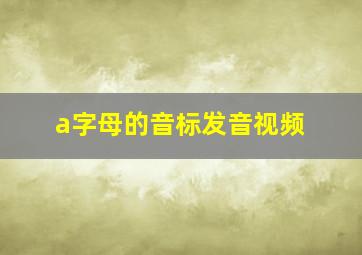 a字母的音标发音视频